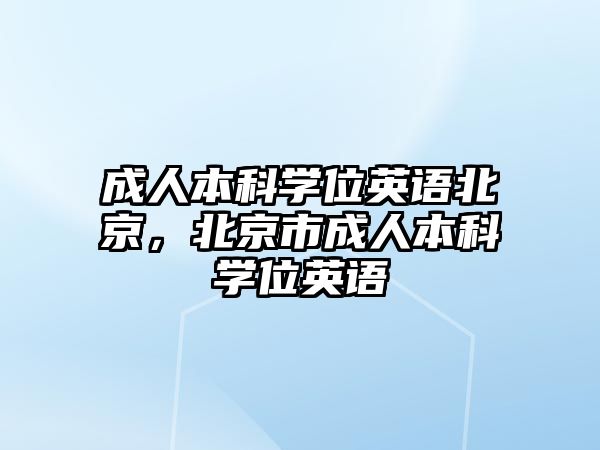 成人本科学位英语北京，北京市成人本科学位英语